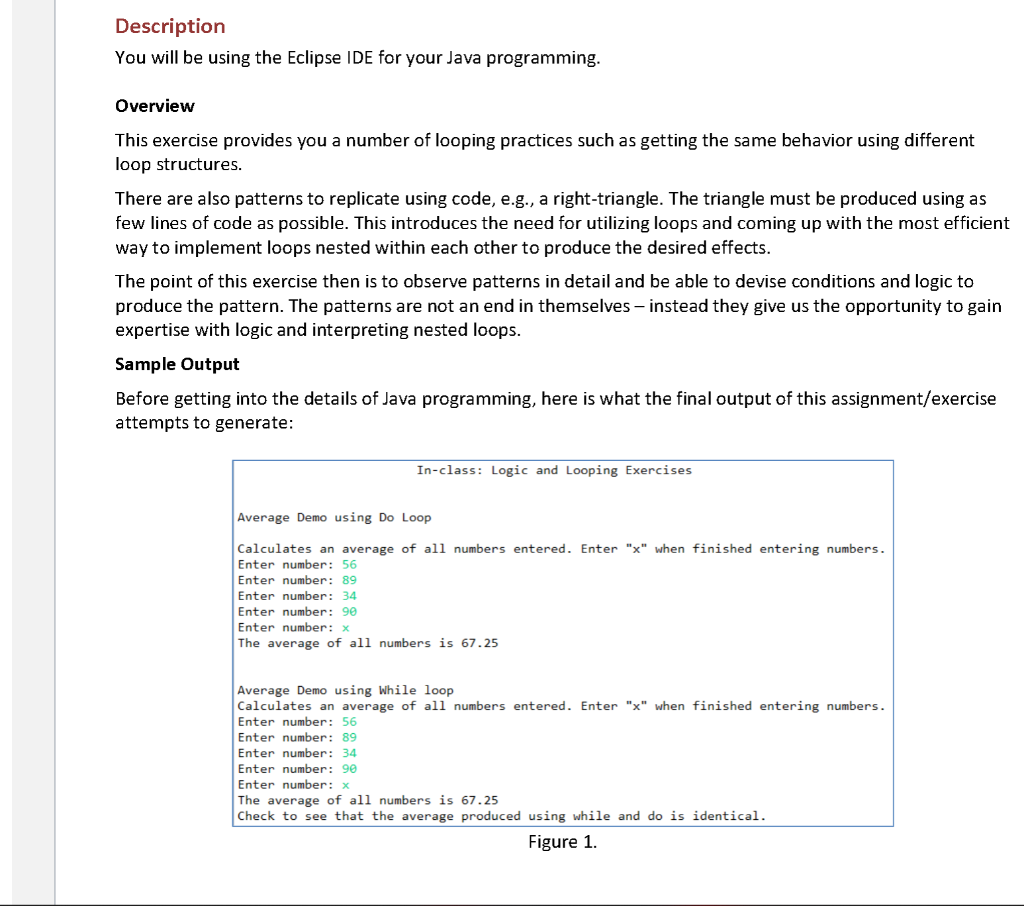 Description

You will be using the Eclipse IDE for your Java programming.

Overview

This exercise provides you a number of looping practices such as getting the same behavior using different loop structures.

There are also patterns to replicate using code, e.g., a right-triangle. The triangle must be produced using as few lines of code as possible. This introduces the need for utilizing loops and coming up with the most efficient way to implement loops nested within each other to produce the desired effects.

The point of this exercise then is to observe patterns in detail and be able to devise conditions and logic to produce the pattern. The patterns are not an end in themselves – instead they give us the opportunity to gain expertise with logic and interpreting nested loops.

Sample Output

Before getting into the details of Java programming, here is what the final output of this assignment/exercise attempts to generate:

In-class: Logic and Looping Exercises

Average Demo using Do Loop

Calculates an average of all numbers entered. Enter "x" when finished entering numbers.
Enter number: 56
Enter number: 89
Enter number: 34
Enter number: 90
Enter number: x
The average of all numbers is 67.25

Average Demo using While loop
Calculates an average of all numbers entered. Enter "x" when finished entering numbers.
Enter number: 56
Enter number: 89
Enter number: 34
Enter number: 90
Enter number: x
The average of all numbers is 67.25
Check to see that the average produced using while and do is identical.

Figure 1.